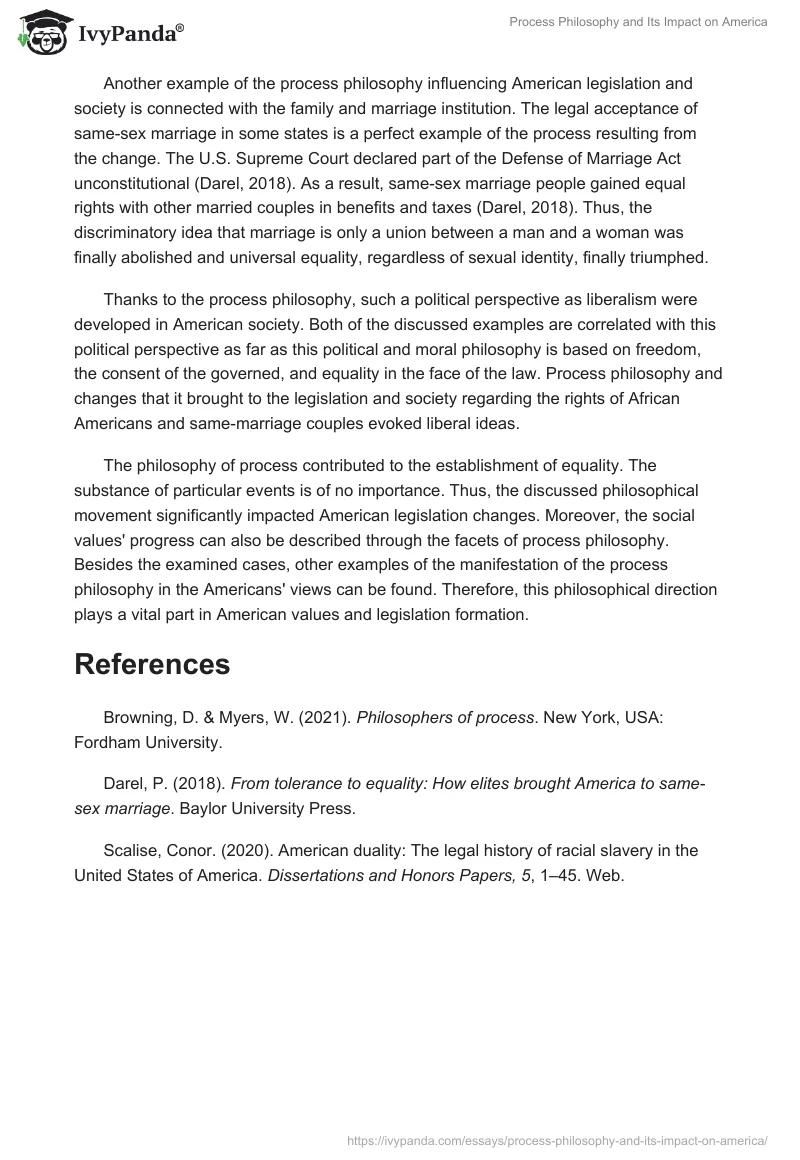 IvyPanda®

Process Philosophy and Its Impact on America

Another example of the process philosophy influencing American legislation and society is connected with the family and marriage institution. The legal acceptance of same-sex marriage in some states is a perfect example of the process resulting from the change. The U.S. Supreme Court declared part of the Defense of Marriage Act unconstitutional (Darel, 2018). As a result, same-sex marriage people gained equal rights with other married couples in benefits and taxes (Darel, 2018). Thus, the discriminatory idea that marriage is only a union between a man and a woman was finally abolished and universal equality, regardless of sexual identity, finally triumphed.

Thanks to the process philosophy, such a political perspective as liberalism were developed in American society. Both of the discussed examples are correlated with this political perspective as far as this political and moral philosophy is based on freedom, the consent of the governed, and equality in the face of the law. Process philosophy and changes that it brought to the legislation and society regarding the rights of African Americans and same-marriage couples evoked liberal ideas.

The philosophy of process contributed to the establishment of equality. The substance of particular events is of no importance. Thus, the discussed philosophical movement significantly impacted American legislation changes. Moreover, the social values' progress can also be described through the facets of process philosophy. Besides the examined cases, other examples of the manifestation of the process philosophy in the Americans' views can be found. Therefore, this philosophical direction plays a vital part in American values and legislation formation.

References

Browning, D. & Myers, W. (2021). Philosophers of process. New York, USA: Fordham University.

Darel, P. (2018). From tolerance to equality: How elites brought America to same-sex marriage. Baylor University Press.

Scalise, Conor. (2020). American duality: The legal history of racial slavery in the United States of America. Dissertations and Honors Papers, 5, 1–45. Web.

https://ivypanda.com/essays/process-philosophy-and-its-impact-on-america/